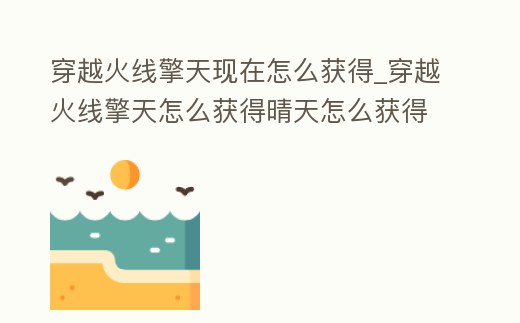 穿越火线擎天现在怎么获得_穿越火线擎天怎么获得晴天怎么获得